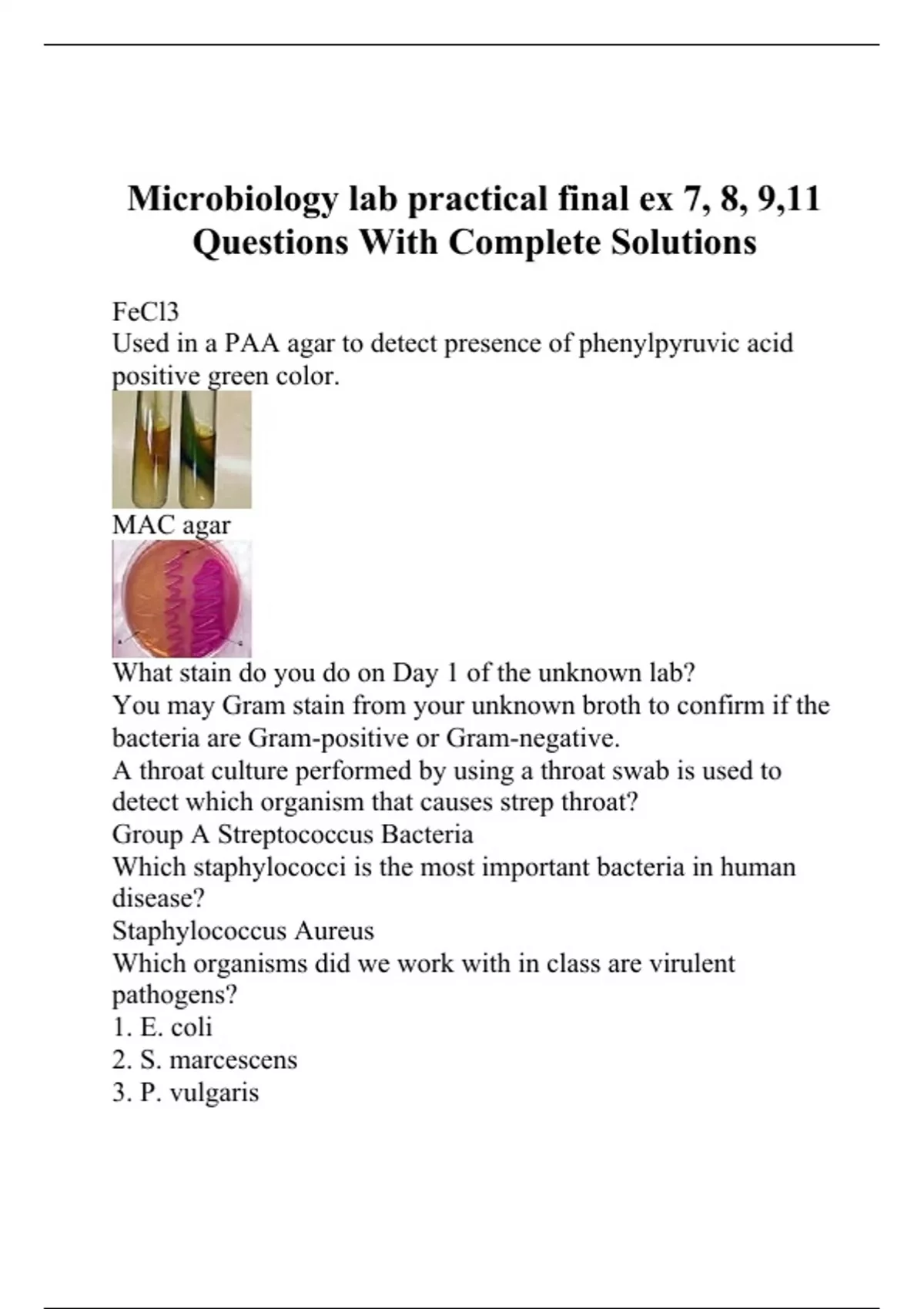 Microbiology lab practical final ex 7, 8, 9,11 Questions With Complete Solutions

FeCl3
Used in a PAA agar to detect presence of phenylpyruvic acid positive green color.
MAC agar
What stain do you do on Day 1 of the unknown lab?
You may Gram stain from your unknown broth to confirm if the bacteria are Gram-positive or Gram-negative.
A throat culture performed by using a throat swab is used to detect which organism that causes strep throat?
Group A Streptococcus Bacteria
Which staphylococci is the most important bacteria in human disease?
Staphylococcus Aureus
Which organisms did we work with in class are virulent pathogens?
1. E. coli
2. S. marcescens
3. P. vulgaris